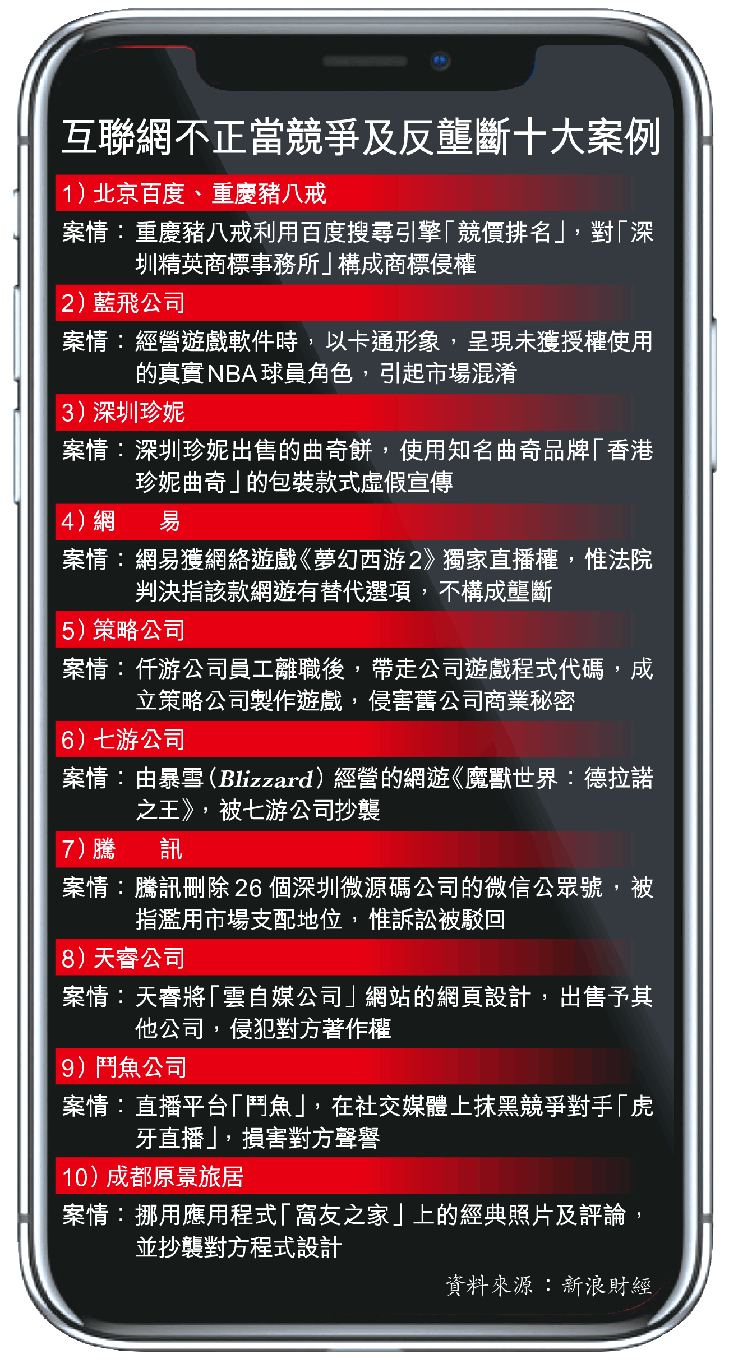 互聯網不正當競爭及反壟斷十大案例

1）北京百度、重慶豬八戒

案情：重慶豬八戒利用百度搜尋引擎「競價排名」，對「深圳精英商標事務所」構成商標侵權

2）藍飛公司

案情：經營遊戲軟件時，以卡通形象，呈現未獲授權使用的真實NBA球員角色，引起市場混淆

3）深圳珍妮

案情：深圳珍妮出售的曲奇餅，使用知名曲奇品牌「香港珍妮曲奇」的包裝款式虛假宣傳

4）網　易

案情：網易獲網絡遊戲《夢幻西游2》獨家直播權，惟法院判決指該款網遊有替代選項，不構成壟斷

5）策略公司

案情：仟游公司員工離職後，帶走公司遊戲程式代碼，成立策略公司製作遊戲，侵害舊公司商業秘密

6）七游公司

案情：由暴雪（Blizzard）經營的網遊《魔獸世界：德拉諾之王》，被七游公司抄襲

7）騰　訊

案情：騰訊刪除26個深圳微源碼公司的微信公眾號，被指濫用市場支配地位，惟訴訟被駁回

8）天睿公司

案情：天睿將「雲自媒公司」網站的網頁設計，出售予其他公司，侵犯對方著作權

9）鬥魚公司

案情：直播平台「鬥魚」，在社交媒體上抹黑競爭對手「虎牙直播」，損害對方聲譽

10）成都原景旅居

案情：挪用應用程式「窩友之家」上的經典照片及評論，並抄襲對方程式設計

資料來源：新浪財經